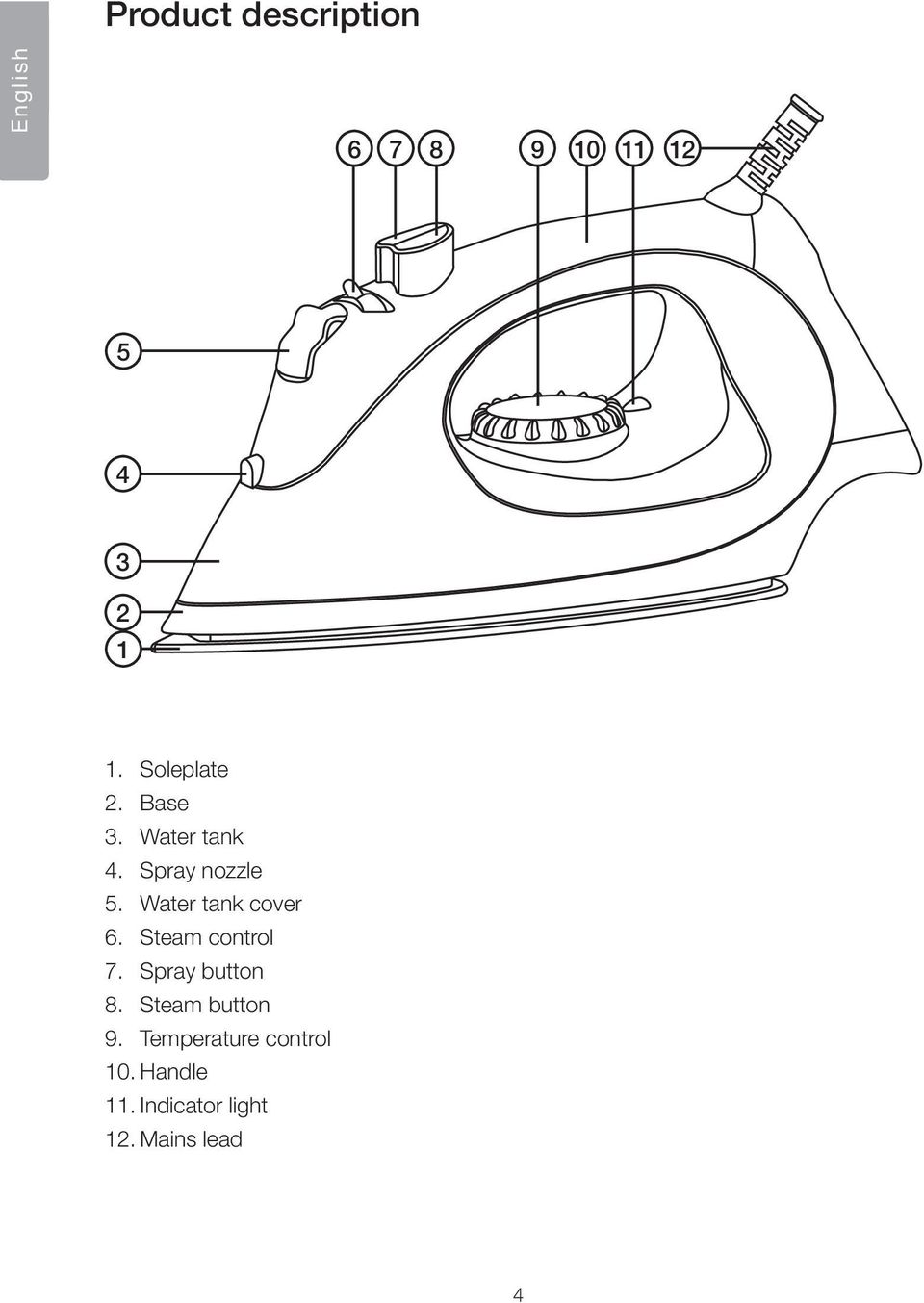 English

Product description

6 7 8 9 10 11 12

5

4

3

2

1

1. Soleplate
2. Base
3. Water tank
4. Spray nozzle
5. Water tank cover
6. Steam control
7. Spray button
8. Steam button
9. Temperature control
10. Handle
11. Indicator light
12. Mains lead

4